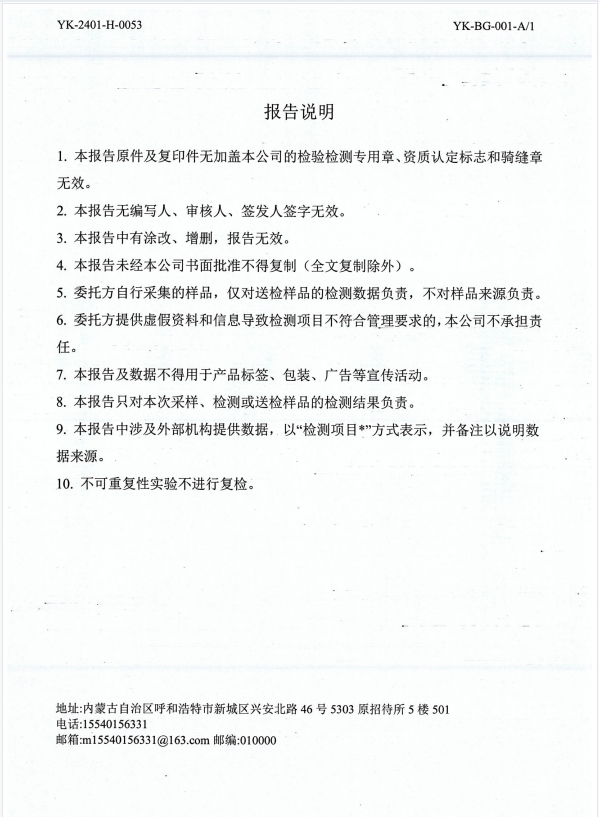 YK-2401-H-0053

YK-BG-001-A/1

报告说明

1. 本报告原件及复印件无加盖本公司的检验检测专用章、资质认定标志和骑缝章无效。

2. 本报告无编写人、审核人、签发人签字无效。

3. 本报告中有涂改、增删，报告无效。

4. 本报告未经本公司书面批准不得复制（全文复制除外）。

5. 委托方自行采集的样品，仅对送检样品的检测数据负责，不对样品来源负责。

6. 委托方提供虚假资料和信息导致检测项目不符合管理要求的，本公司不承担责任。

7. 本报告及数据不得用于产品标签、包装、广告等宣传活动。

8. 本报告只对本次采样、检测或送检样品的检测结果负责。

9. 本报告中涉及外部机构提供数据，以“检测项目*”方式表示，并备注以说明数据来源。

10. 不可重复性实验不进行复检。

地址:内蒙古自治区呼和浩特市新城区兴安北路 46 号 5303 原招待所 5 楼 501
电话:15540156331
邮箱:m15540156331@163.com 邮编:010000